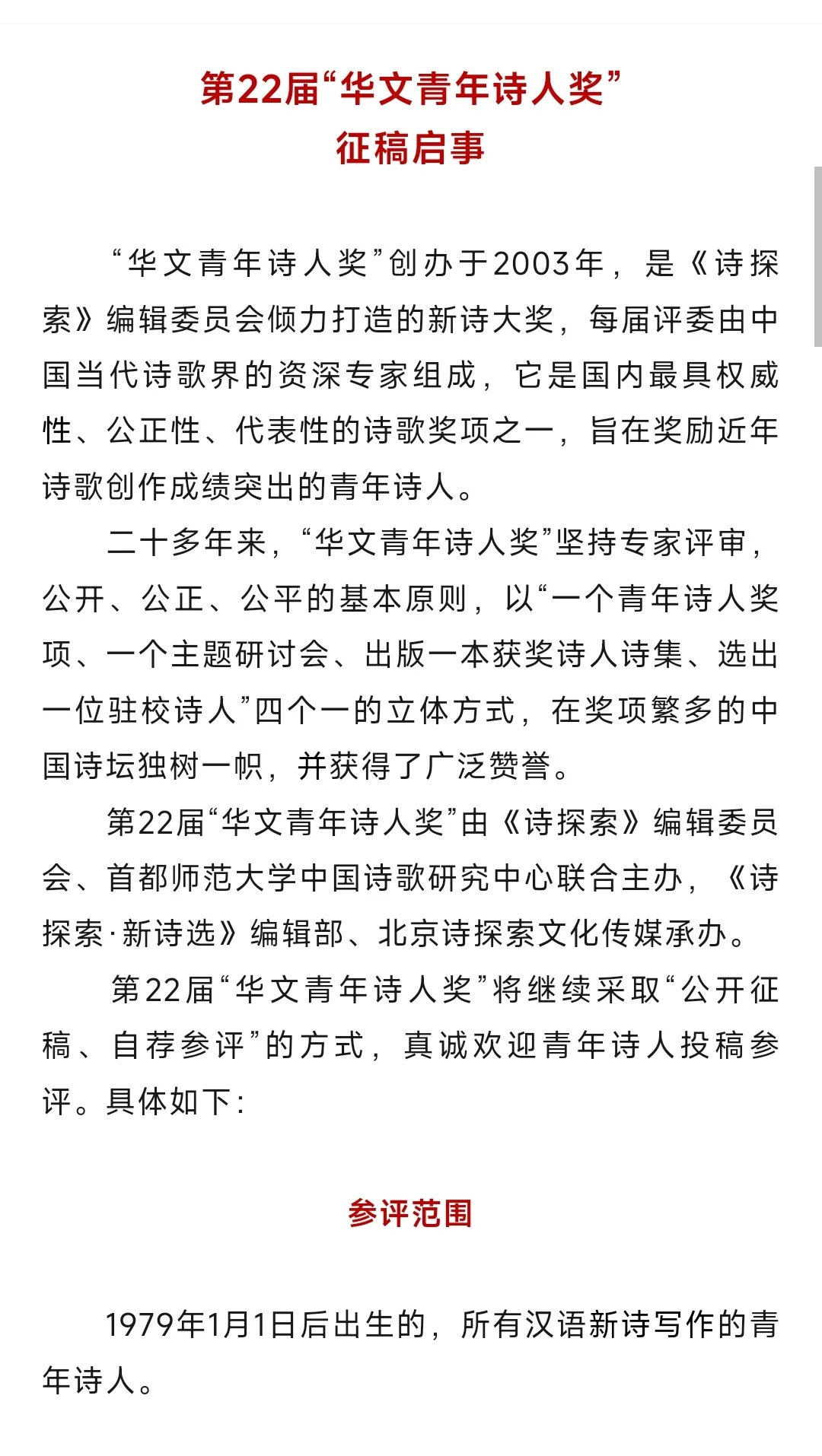 第22届“华文青年诗人奖”
征稿启事

“华文青年诗人奖”创办于2003年，是《诗探索》编辑委员会倾力打造的新诗大奖，每届评委由中国当代诗歌界的资深专家组成，它是国内最具权威性、公正性、代表性的诗歌奖项之一，旨在奖励近年诗歌创作成绩突出的青年诗人。

二十多年来，“华文青年诗人奖”坚持专家评审，公开、公正、公平的基本原则，以“一个青年诗人奖项、一个主题研讨会、出版一本获奖诗人诗集、选出一位驻校诗人”四个一的立体方式，在奖项繁多的中国诗坛独树一帜，并获得了广泛赞誉。

第22届“华文青年诗人奖”由《诗探索》编辑委员会、首都师范大学中国诗歌研究中心联合主办，《诗探索·新诗选》编辑部、北京诗探索文化传媒承办。

第22届“华文青年诗人奖”将继续采取“公开征稿、自荐参评”的方式，真诚欢迎青年诗人投稿参评。具体如下：

参评范围

1979年1月1日后出生的，所有汉语新诗写作的青年诗人。